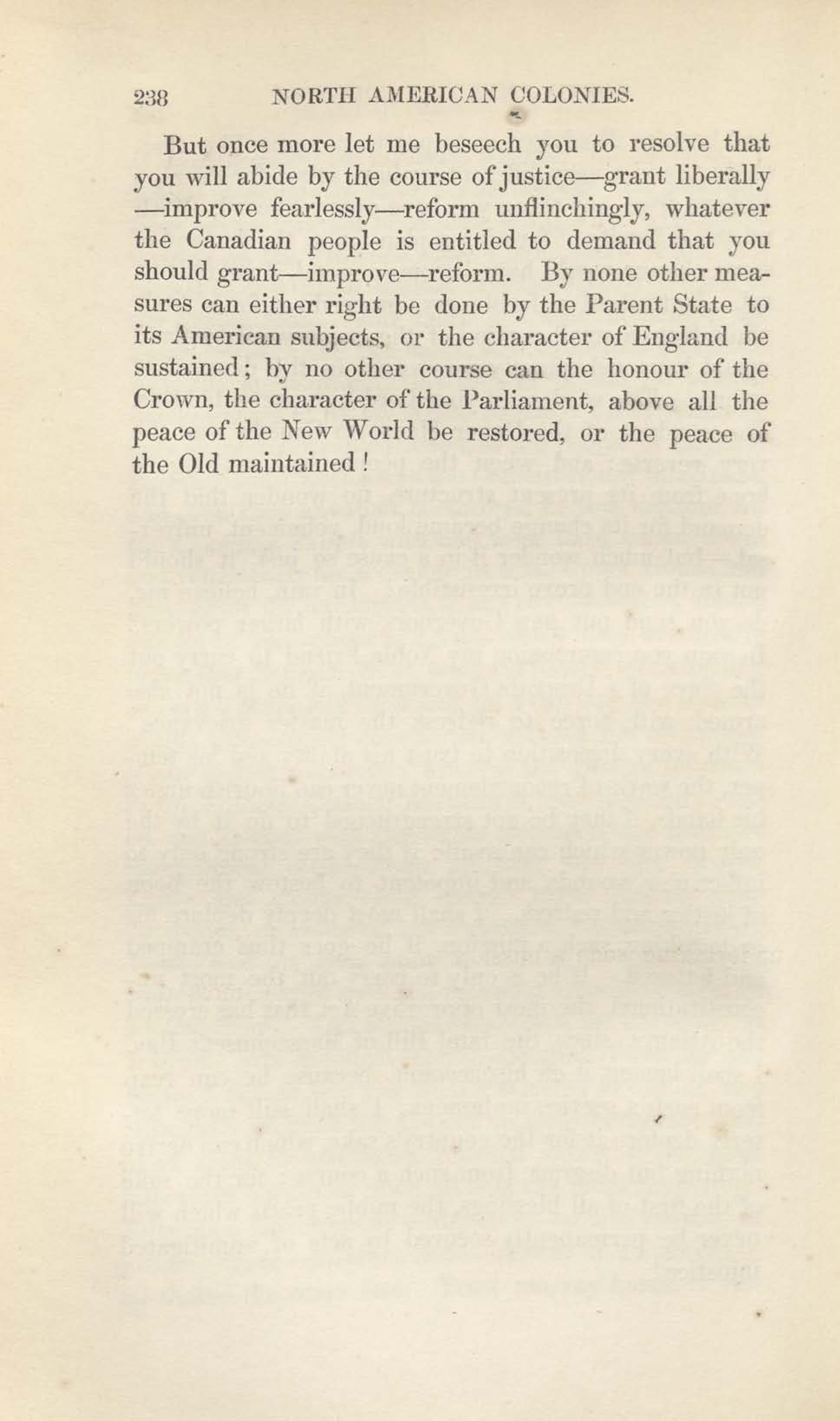 238 NORTH AMERICAN COLONIES.

But once more let me beseech you to resolve that you will abide by the course of justice—grant liberally—improve fearlessly—reform unflinchingly, whatever the Canadian people is entitled to demand that you should grant—improve—reform. By none other measures can either right be done by the Parent State to its American subjects, or the character of England be sustained; by no other course can the honour of the Crown, the character of the Parliament, above all the peace of the New World be restored, or the peace of the Old maintained!